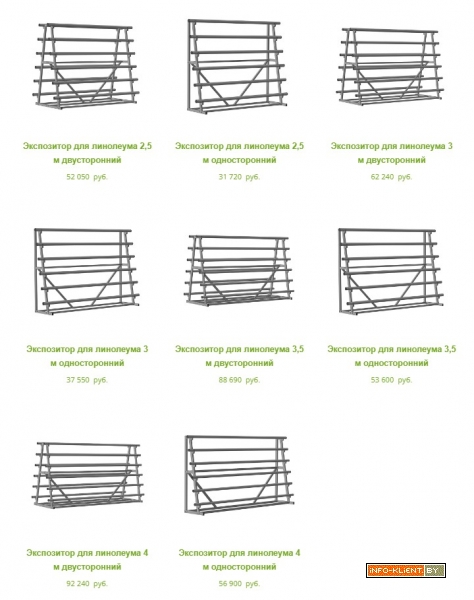 Экспозитор для линолеума 2,5 м двусторонний
52 050 руб.

Экспозитор для линолеума 2,5 м односторонний
31 720 руб.

Экспозитор для линолеума 3 м двусторонний
62 240 руб.

Экспозитор для линолеума 3 м односторонний
37 550 руб.

Экспозитор для линолеума 3,5 м двусторонний
88 690 руб.

Экспозитор для линолеума 3,5 м односторонний
53 600 руб.

Экспозитор для линолеума 4 м двусторонний
92 240 руб.

Экспозитор для линолеума 4 м односторонний
56 900 руб.

INFO-KLIENT.BY